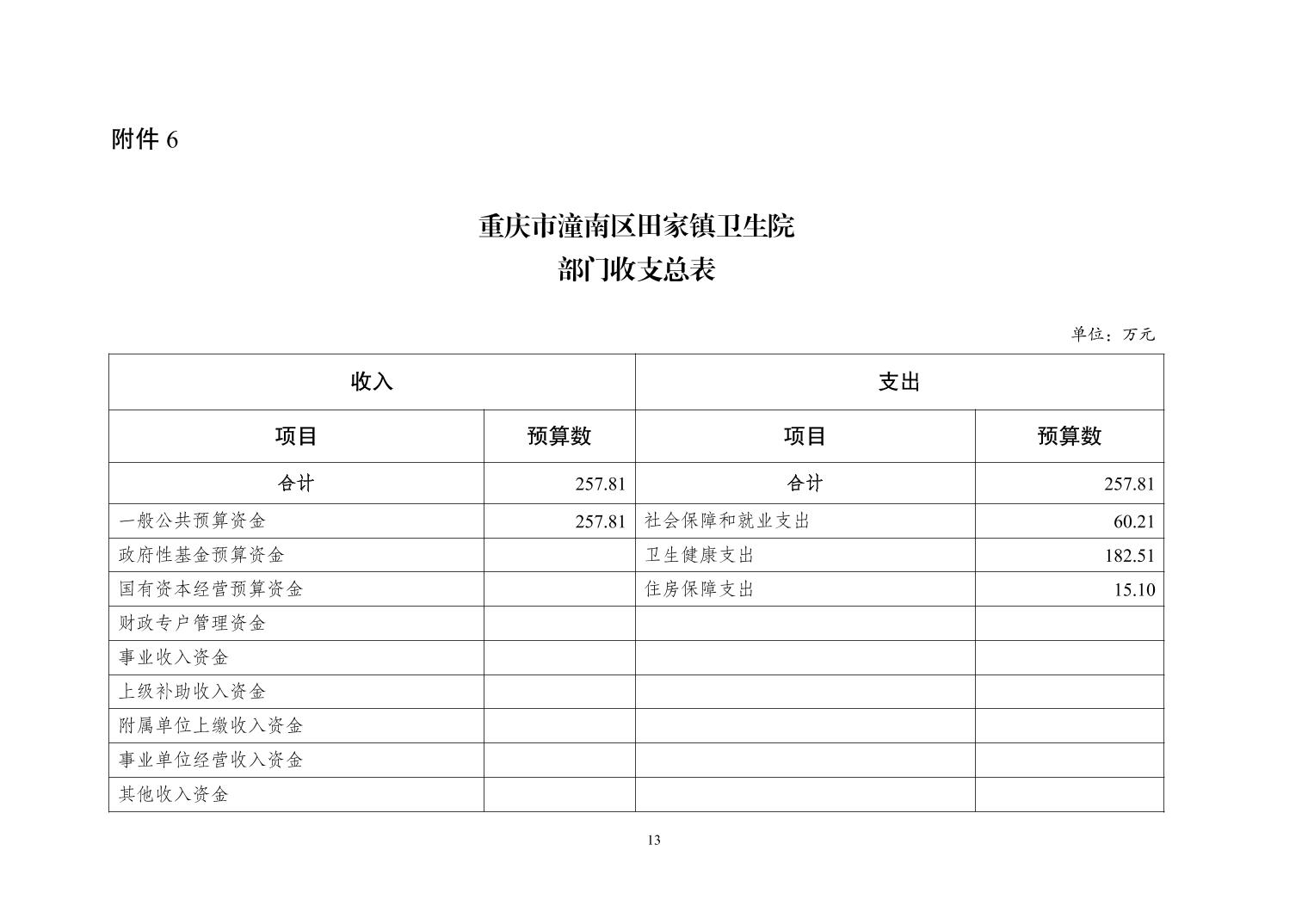 附件 6

重庆市潼南区田家镇卫生院
部门收支总表

单位：万元

| 收入 | | 支出 | |
|---|---|---|---|
| 项目 | 预算数 | 项目 | 预算数 |
| 合计 | 257.81 | 合计 | 257.81 |
| 一般公共预算资金 | 257.81 | 社会保障和就业支出 | 60.21 |
| 政府性基金预算资金 | | 卫生健康支出 | 182.51 |
| 国有资本经营预算资金 | | 住房保障支出 | 15.10 |
| 财政专户管理资金 | | | |
| 事业收入资金 | | | |
| 上级补助收入资金 | | | |
| 附属单位上缴收入资金 | | | |
| 事业单位经营收入资金 | | | |
| 其他收入资金 | | | |

13